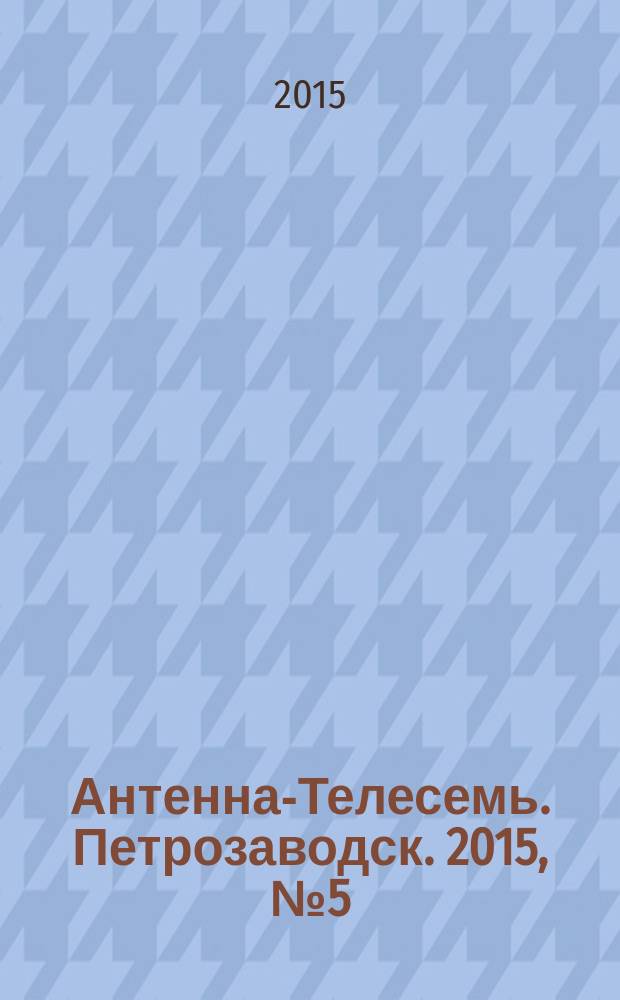 2015

Антенна-Телесемь. Петрозаводск. 2015, №5